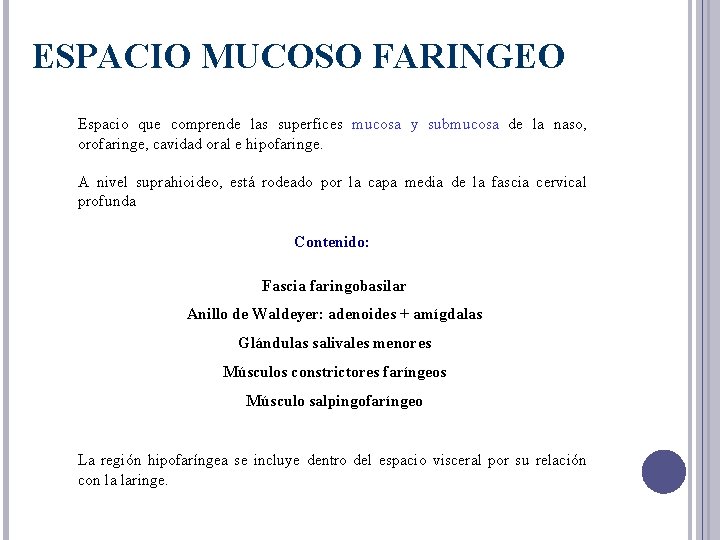 ESPACIO MUCOSO FARINGEO

Espacio que comprende las superfices mucosa y submucosa de la naso, orofaringe, cavidad oral e hipofaringe.

A nivel suprahioideo, está rodeado por la capa media de la fascia cervical profunda

Contenido:

Fascia faringobasilar

Anillo de Waldeyer: adenoides + amígdalas

Glándulas salivales menores

Músculos constrictores faríngeos

Músculo salpingofaríngeo

La región hipofaríngea se incluye dentro del espacio visceral por su relación con la laringe.